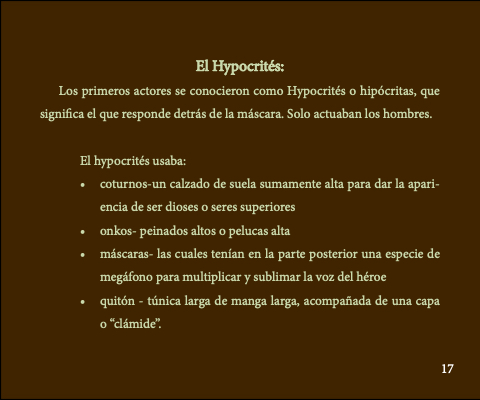 El Hypocrités:

Los primeros actores se conocieron como Hypocrités o hipócritas, que significa el que responde detrás de la máscara. Solo actuaban los hombres.

El hypocrités usaba:

• coturnos-un calzado de suela sumamente alta para dar la apariencia de ser dioses o seres superiores
• onkos- peinados altos o pelucas alta
• máscaras- las cuales tenían en la parte posterior una especie de megáfono para multiplicar y sublimar la voz del héroe
• quitón - túnica larga de manga larga, acompañada de una capa o "clámide".

17